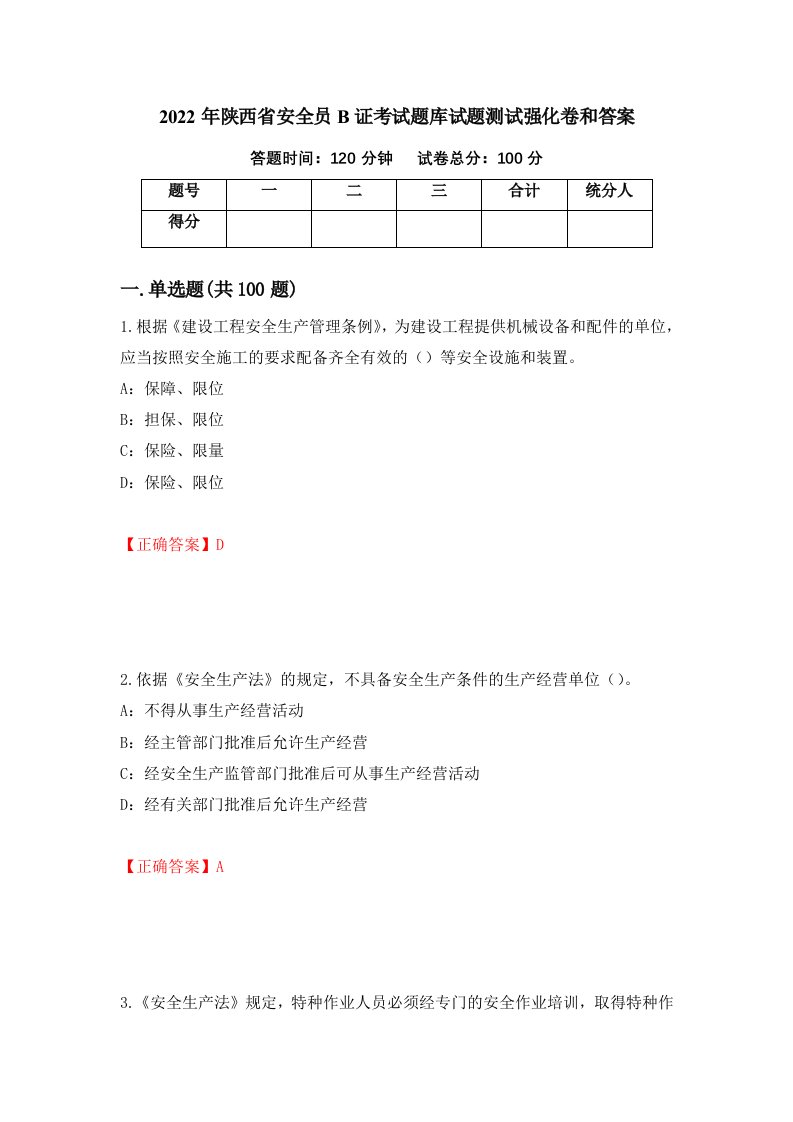 2022 年陕西省安全员 B 证考试题库试题测试强化卷和答案

答题时间：120 分钟　试卷总分：100 分

| 题号 | 一 | 二 | 三 | 合计 | 统分人 |
|---|---|---|---|---|---|
| 得分 | | | | | |

一.单选题(共 100 题)

1.根据《建设工程安全生产管理条例》，为建设工程提供机械设备和配件的单位，应当按照安全施工的要求配备齐全有效的（）等安全设施和装置。

A：保障、限位

B：担保、限位

C：保险、限量

D：保险、限位

【正确答案】D

2.依据《安全生产法》的规定，不具备安全生产条件的生产经营单位（）。

A：不得从事生产经营活动

B：经主管部门批准后允许生产经营

C：经安全生产监管部门批准后可从事生产经营活动

D：经有关部门批准后允许生产经营

【正确答案】A

3.《安全生产法》规定，特种作业人员必须经专门的安全作业培训，取得特种作